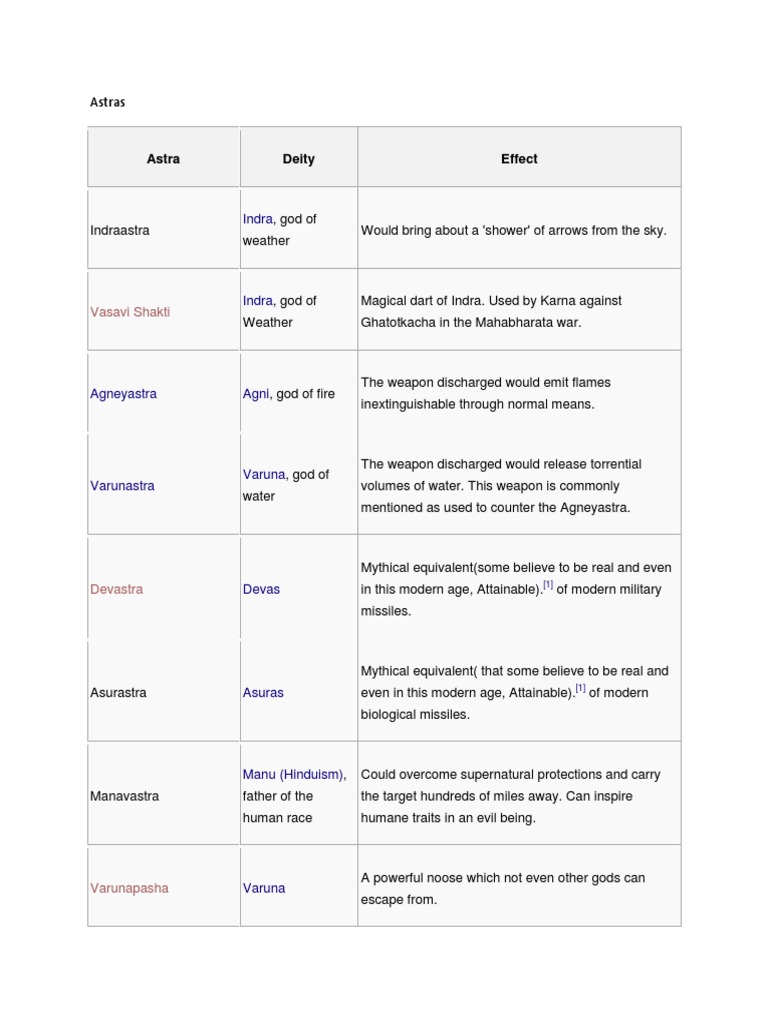 Astras

| Astra | Deity | Effect |
|---|---|---|
| Indraastra | Indra, god of weather | Would bring about a 'shower' of arrows from the sky. |
| Vasavi Shakti | Indra, god of Weather | Magical dart of Indra. Used by Karna against Ghatotkacha in the Mahabharata war. |
| Agneyastra | Agni, god of fire | The weapon discharged would emit flames inextinguishable through normal means. |
| Varunastra | Varuna, god of water | The weapon discharged would release torrential volumes of water. This weapon is commonly mentioned as used to counter the Agneyastra. |
| Devastra | Devas | Mythical equivalent(some believe to be real and even in this modern age, Attainable).$^{[1]}$ of modern military missiles. |
| Asurastra | Asuras | Mythical equivalent( that some believe to be real and even in this modern age, Attainable).$^{[1]}$ of modern biological missiles. |
| Manavastra | Manu (Hinduism), father of the human race | Could overcome supernatural protections and carry the target hundreds of miles away. Can inspire humane traits in an evil being. |
| Varunapasha | Varuna | A powerful noose which not even other gods can escape from. |